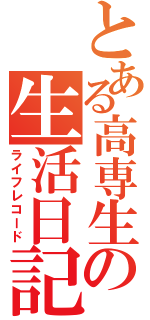 とある高専生の生活日記
ライフレコード